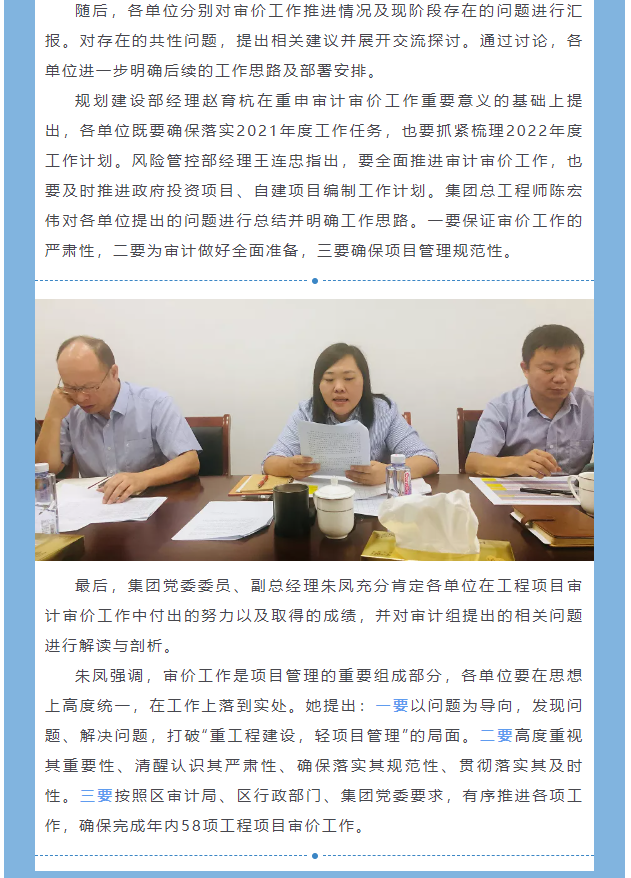 随后，各单位分别对审价工作推进情况及现阶段存在的问题进行汇报。对存在的共性问题，提出相关建议并展开交流探讨。通过讨论，各单位进一步明确后续的工作思路及部署安排。

规划建设部经理赵育杭在重申审计审价工作重要意义的基础上提出，各单位既要确保落实2021年度工作任务，也要抓紧梳理2022年度工作计划。风险管控部经理王连忠指出，要全面推进审计审价工作，也要及时推进政府投资项目、自建项目编制工作计划。集团总工程师陈宏伟对各单位提出的问题进行总结并明确工作思路。一要保证审价工作的严肃性，二要为审计做好全面准备，三要确保项目管理规范性。

最后，集团党委委员、副总经理朱凤充分肯定各单位在工程项目审计审价工作中付出的努力以及取得的成绩，并对审计组提出的相关问题进行解读与剖析。

朱凤强调，审价工作是项目管理的重要组成部分，各单位要在思想上高度统一，在工作上落到实处。她提出：一要以问题为导向，发现问题、解决问题，打破“重工程建设，轻项目管理”的局面。二要高度重视其重要性、清醒认识其严肃性、确保落实其规范性、贯彻落实其及时性。三要按照区审计局、区行政部门、集团党委要求，有序推进各项工作，确保完成年内58项工程项目审价工作。